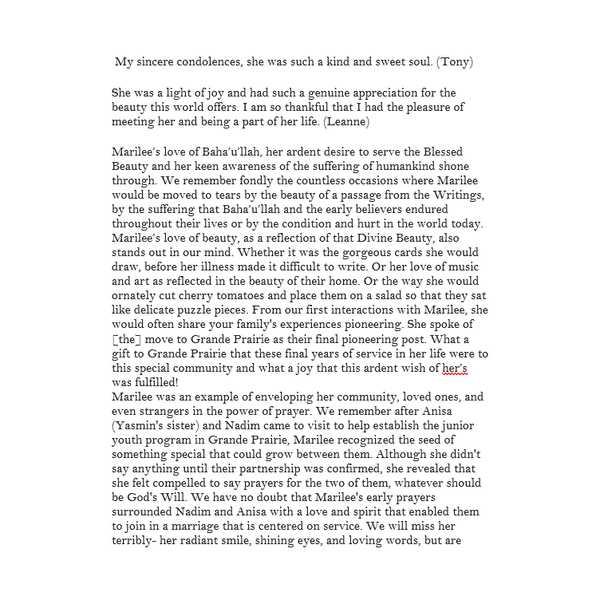 My sincere condolences, she was such a kind and sweet soul. (Tony)

She was a light of joy and had such a genuine appreciation for the beauty this world offers. I am so thankful that I had the pleasure of meeting her and being a part of her life. (Leanne)

Marilee's love of Baha'u'llah, her ardent desire to serve the Blessed Beauty and her keen awareness of the suffering of humankind shone through. We remember fondly the countless occasions where Marilee would be moved to tears by the beauty of a passage from the Writings, by the suffering that Baha'u'llah and the early believers endured throughout their lives or by the condition and hurt in the world today. Marilee's love of beauty, as a reflection of that Divine Beauty, also stands out in our mind. Whether it was the gorgeous cards she would draw, before her illness made it difficult to write. Or her love of music and art as reflected in the beauty of their home. Or the way she would ornately cut cherry tomatoes and place them on a salad so that they sat like delicate puzzle pieces. From our first interactions with Marilee, she would often share your family's experiences pioneering. She spoke of [the] move to Grande Prairie as their final pioneering post. What a gift to Grande Prairie that these final years of service in her life were to this special community and what a joy that this ardent wish of her's was fulfilled!
Marilee was an example of enveloping her community, loved ones, and even strangers in the power of prayer. We remember after Anisa (Yasmin's sister) and Nadim came to visit to help establish the junior youth program in Grande Prairie, Marilee recognized the seed of something special that could grow between them. Although she didn't say anything until their partnership was confirmed, she revealed that she felt compelled to say prayers for the two of them, whatever should be God's Will. We have no doubt that Marilee's early prayers surrounded Nadim and Anisa with a love and spirit that enabled them to join in a marriage that is centered on service. We will miss her terribly- her radiant smile, shining eyes, and loving words, but are